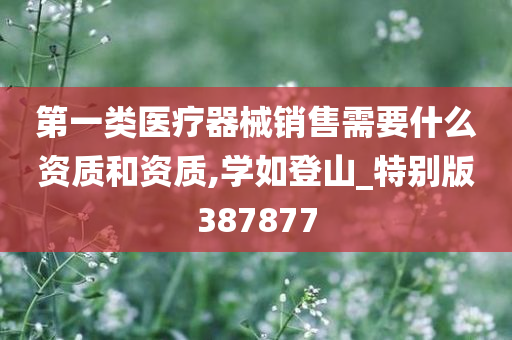 第一类医疗器械销售需要什么资质和资质,学如登山_特别版387877